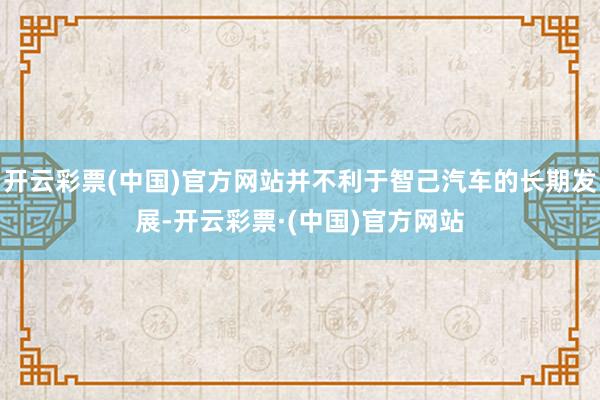 开云彩票(中国)官方网站并不利于智己汽车的长期发展-开云彩票·(中国)官方网站